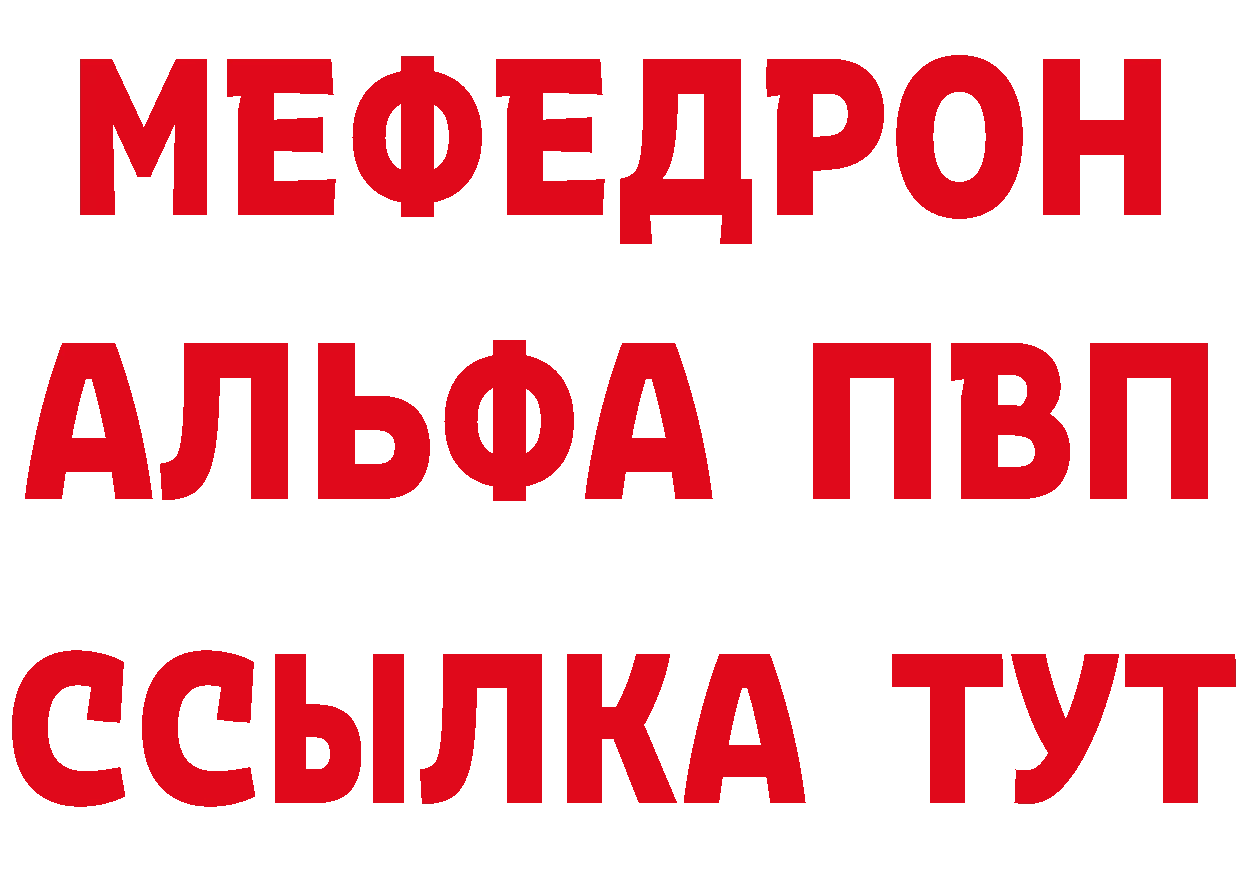 МЕФЕДРОН
АЛЬФА ПВП
ССЫЛКА ТУТ